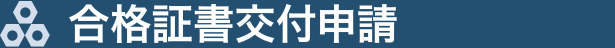 合格証書交付申請